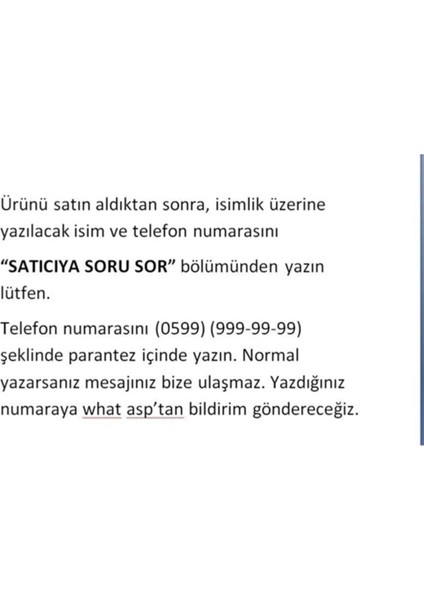 Ürünü satın aldıktan sonra, isimlik üzerine yazılacak isim ve telefon numarasını “SATICIYA SORU SOR” bölümünden yazın lütfen.

Telefon numarasını (0599) (999-99-99) şeklinde parantez içinde yazın. Normal yazarsanız mesajınız bize ulaşmaz. Yazdığınız numaraya what asp’tan bildirim göndereceğiz.